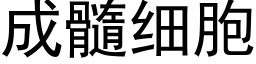 成髓细胞